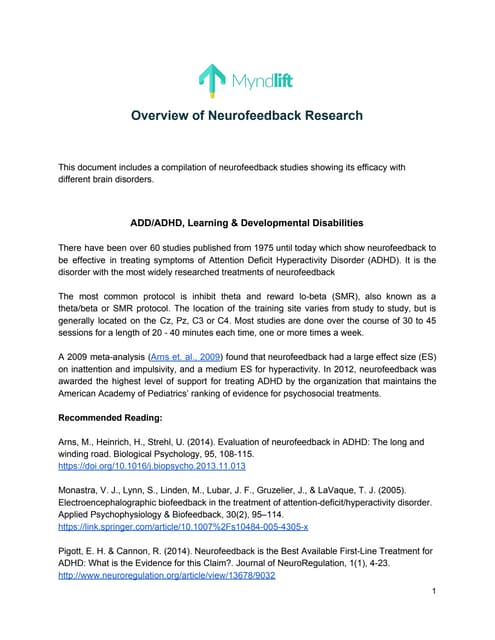 Myndlift

Overview of Neurofeedback Research

This document includes a compilation of neurofeedback studies showing its efficacy with different brain disorders.

ADD/ADHD, Learning & Developmental Disabilities

There have been over 60 studies published from 1975 until today which show neurofeedback to be effective in treating symptoms of Attention Deficit Hyperactivity Disorder (ADHD). It is the disorder with the most widely researched treatments of neurofeedback

The most common protocol is inhibit theta and reward lo-beta (SMR), also known as a theta/beta or SMR protocol. The location of the training site varies from study to study, but is generally located on the Cz, Pz, C3 or C4. Most studies are done over the course of 30 to 45 sessions for a length of 20 - 40 minutes each time, one or more times a week.

A 2009 meta-analysis (Arns et. al., 2009) found that neurofeedback had a large effect size (ES) on inattention and impulsivity, and a medium ES for hyperactivity. In 2012, neurofeedback was awarded the highest level of support for treating ADHD by the organization that maintains the American Academy of Pediatrics' ranking of evidence for psychosocial treatments.

Recommended Reading:

Arns, M., Heinrich, H., Strehl, U. (2014). Evaluation of neurofeedback in ADHD: The long and winding road. Biological Psychology, 95, 108-115.
https://doi.org/10.1016/j.biopsycho.2013.11.013

Monastra, V. J., Lynn, S., Linden, M., Lubar, J. F., Gruzelier, J., & LaVaque, T. J. (2005). Electroencephalographic biofeedback in the treatment of attention-deficit/hyperactivity disorder. Applied Psychophysiology & Biofeedback, 30(2), 95–114.
https://link.springer.com/article/10.1007%2Fs10484-005-4305-x

Pigott, E. H. & Cannon, R. (2014). Neurofeedback is the Best Available First-Line Treatment for ADHD: What is the Evidence for this Claim?. Journal of NeuroRegulation, 1(1), 4-23.
http://www.neuroregulation.org/article/view/13678/9032

1